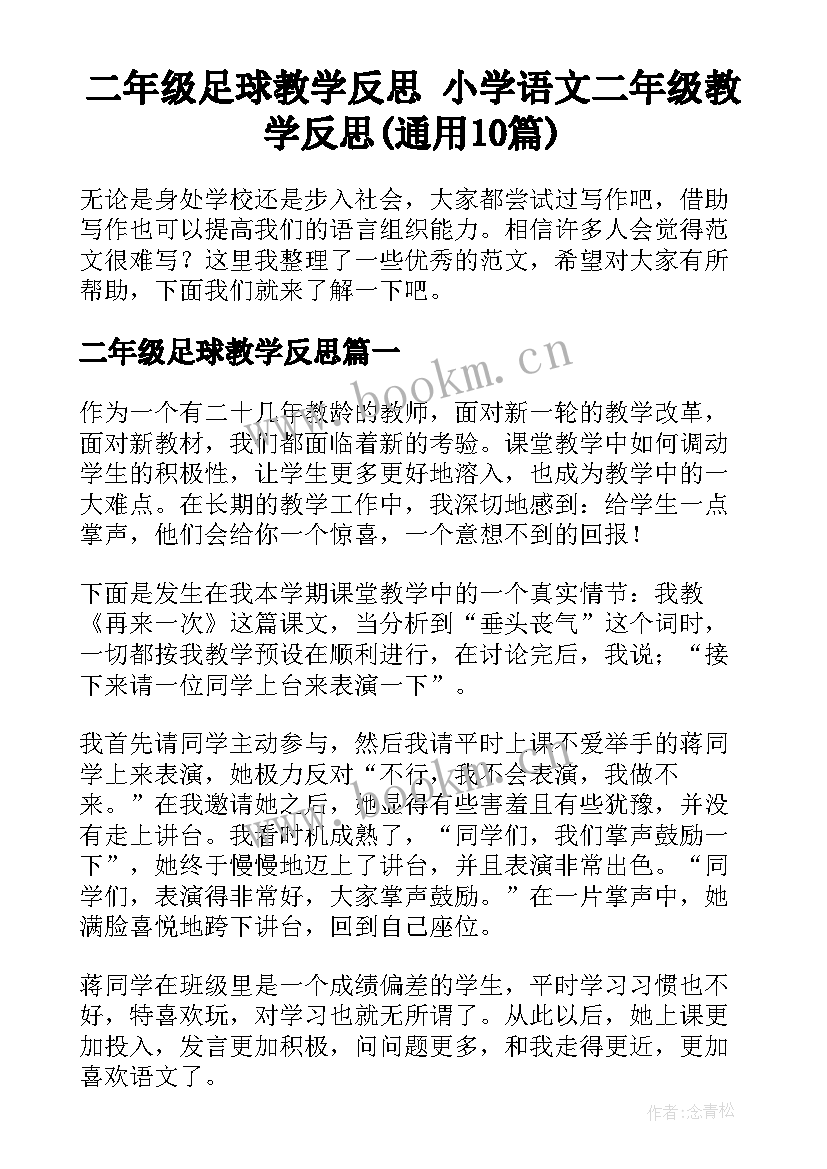 二年级足球教学反思 小学语文二年级教学反思(通用10篇)

无论是身处学校还是步入社会，大家都尝试过写作吧，借助写作也可以提高我们的语言组织能力。相信许多人会觉得范文很难写？这里我整理了一些优秀的范文，希望对大家有所帮助，下面我们就来了解一下吧。

二年级足球教学反思篇一

www.bookm.cn

作为一个有二十几年教龄的教师，面对新一轮的教学改革，面对新教材，我们都面临着新的考验。课堂教学中如何调动学生的积极性，让学生更多更好地溶入，也成为教学中的一大难点。在长期的教学工作中，我深切地感到：给学生一点掌声，他们会给你一个惊喜，一个意想不到的回报！

下面是发生在我本学期课堂教学中的一个真实情节：我教《再来一次》这篇课文，当分析到“垂头丧气”这个词时，一切都按我教学预设在顺利进行，在讨论完后，我说；“接下来请一位同学上台来表演一下”。

我首先请同学主动参与，然后我请平时上课不爱举手的蒋同学上来表演，她极力反对“不行，我不会表演，我做不来。”在我邀请她之后，她显得有些害羞且有些犹豫，并没有走上讲台。我看时机成熟了，“同学们，我们掌声鼓励一下”，她终于慢慢地迈上了讲台，并且表演非常出色。“同学们，表演得非常好，大家掌声鼓励。”在一片掌声中，她满脸喜悦地跨下讲台，回到自己座位。

蒋同学在班级里是一个成绩偏差的学生，平时学习习惯也不好，特喜欢玩，对学习也就无所谓了。从此以后，她上课更加投入，发言更加积极，问问题更多，和我走得更近，更加喜欢语文了。

作者：念青松